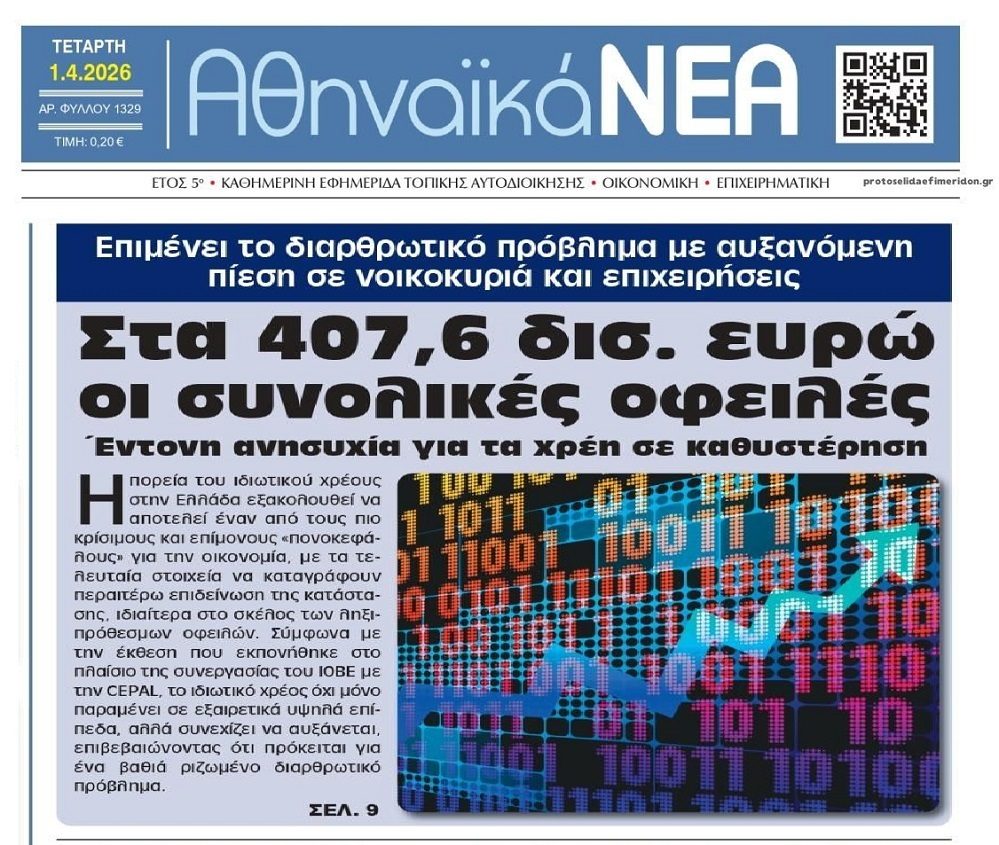 ΤΕΤΑΡΤΗ
1.4.2026
ΑΡ. ΦΥΛΛΟΥ 1329
ΤΙΜΗ: 0,20 €

ΑθηναϊκάΝΕΑ

ΕΤΟΣ 5ο • ΚΑΘΗΜΕΡΙΝΗ ΕΦΗΜΕΡΙΔΑ ΤΟΠΙΚΗΣ ΑΥΤΟΔΙΟΙΚΗΣΗΣ • ΟΙΚΟΝΟΜΙΚΗ • ΕΠΙΧΕΙΡΗΜΑΤΙΚΗ

protoselidaefimeridon.gr

Επιμένει το διαρθρωτικό πρόβλημα με αυξανόμενη πίεση σε νοικοκυριά και επιχειρήσεις

Στα 407,6 δισ. ευρώ οι συνολικές οφειλές

Έντονη ανησυχία για τα χρέη σε καθυστέρηση

Η πορεία του ιδιωτικού χρέους στην Ελλάδα εξακολουθεί να αποτελεί έναν από τους πιο κρίσιμους και επίμονους «πονοκεφάλους» για την οικονομία, με τα τελευταία στοιχεία να καταγράφουν περαιτέρω επιδείνωση της κατάστασης, ιδιαίτερα στο σκέλος των ληξιπρόθεσμων οφειλών. Σύμφωνα με την έκθεση που εκπονήθηκε στο πλαίσιο της συνεργασίας του ΙΟΒΕ με την CEPAL, το ιδιωτικό χρέος όχι μόνο παραμένει σε εξαιρετικά υψηλά επίπεδα, αλλά συνεχίζει να αυξάνεται, επιβεβαιώνοντας ότι πρόκειται για ένα βαθιά ριζωμένο διαρθρωτικό πρόβλημα.

ΣΕΛ. 9